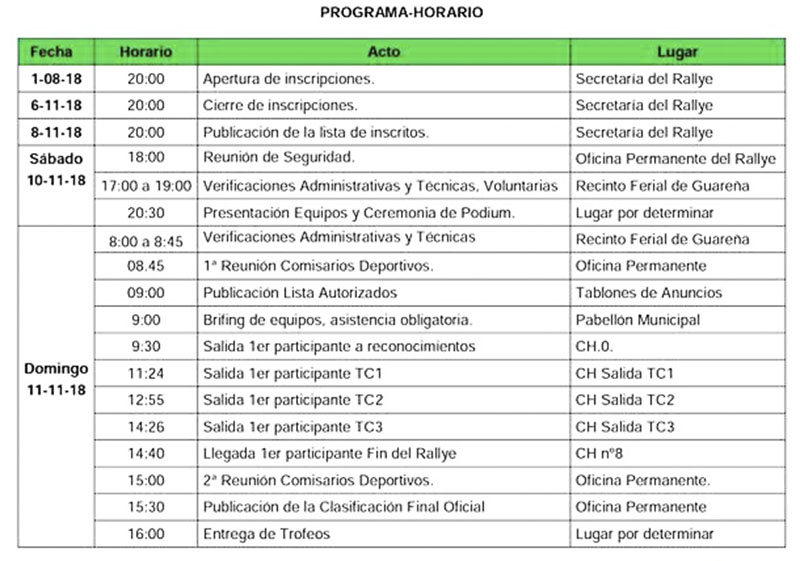 PROGRAMA-HORARIO

| Fecha | Horario | Acto | Lugar |
|---|---|---|---|
| 1-08-18 | 20:00 | Apertura de inscripciones. | Secretaría del Rallye |
| 6-11-18 | 20:00 | Cierre de inscripciones. | Secretaría del Rallye |
| 8-11-18 | 20:00 | Publicación de la lista de inscritos. | Secretaría del Rallye |
| Sábado 10-11-18 | 18:00 | Reunión de Seguridad. | Oficina Permanente del Rallye |
| | 17:00 a 19:00 | Verificaciones Administrativas y Técnicas, Voluntarias | Recinto Ferial de Guareña |
| | 20:30 | Presentación Equipos y Ceremonia de Podium. | Lugar por determinar |
| Domingo 11-11-18 | 8:00 a 8:45 | Verificaciones Administrativas y Técnicas | Recinto Ferial de Guareña |
| | 08.45 | 1ª Reunión Comisarios Deportivos. | Oficina Permanente |
| | 09:00 | Publicación Lista Autorizados | Tablones de Anuncios |
| | 9:00 | Brifing de equipos, asistencia obligatoria. | Pabellón Municipal |
| | 9:30 | Salida 1er participante a reconocimientos | CH.0. |
| | 11:24 | Salida 1er participante TC1 | CH Salida TC1 |
| | 12:55 | Salida 1er participante TC2 | CH Salida TC2 |
| | 14:26 | Salida 1er participante TC3 | CH Salida TC3 |
| | 14:40 | Llegada 1er participante Fin del Rallye | CH nº8 |
| | 15:00 | 2ª Reunión Comisarios Deportivos. | Oficina Permanente. |
| | 15:30 | Publicación de la Clasificación Final Oficial | Oficina Permanente |
| | 16:00 | Entrega de Trofeos | Lugar por determinar |